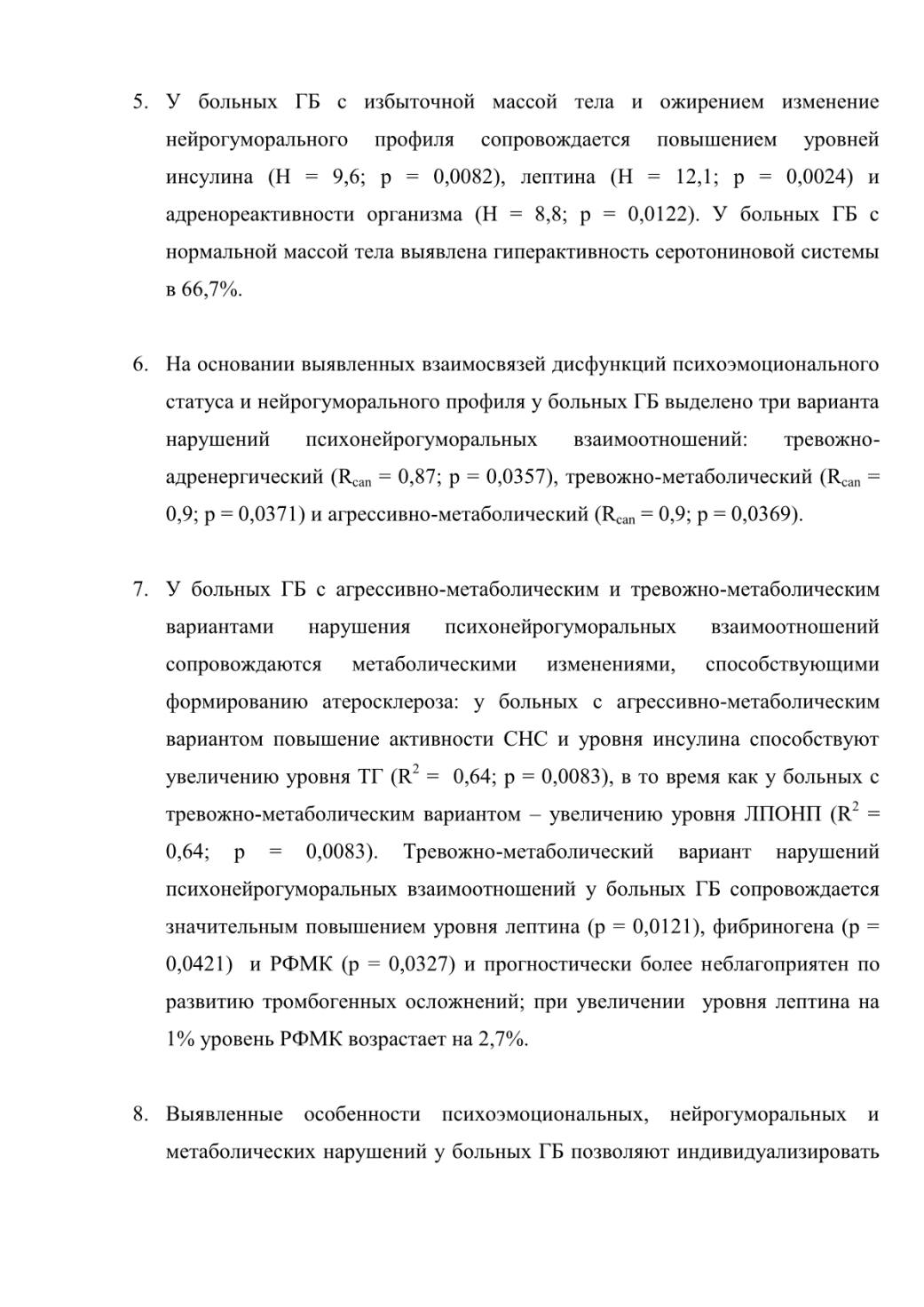 5. У больных ГБ с избыточной массой тела и ожирением изменение нейрогуморального профиля сопровождается повышением уровней инсулина (H = 9,6; p = 0,0082), лептина (H = 12,1; p = 0,0024) и адренореактивности организма (H = 8,8; p = 0,0122). У больных ГБ с нормальной массой тела выявлена гиперактивность серотониновой системы в 66,7%.

6. На основании выявленных взаимосвязей дисфункций психоэмоционального статуса и нейрогуморального профиля у больных ГБ выделено три варианта нарушений психонейрогуморальных взаимоотношений: тревожно-адренергический ($R_{can}$ = 0,87; p = 0,0357), тревожно-метаболический ($R_{can}$ = 0,9; p = 0,0371) и агрессивно-метаболический ($R_{can}$ = 0,9; p = 0,0369).

7. У больных ГБ с агрессивно-метаболическим и тревожно-метаболическим вариантами нарушения психонейрогуморальных взаимоотношений сопровождаются метаболическими изменениями, способствующими формированию атеросклероза: у больных с агрессивно-метаболическим вариантом повышение активности СНС и уровня инсулина способствуют увеличению уровня ТГ ($R^2$ = 0,64; p = 0,0083), в то время как у больных с тревожно-метаболическим вариантом – увеличению уровня ЛПОНП ($R^2$ = 0,64; p = 0,0083). Тревожно-метаболический вариант нарушений психонейрогуморальных взаимоотношений у больных ГБ сопровождается значительным повышением уровня лептина (p = 0,0121), фибриногена (p = 0,0421) и РФМК (p = 0,0327) и прогностически более неблагоприятен по развитию тромбогенных осложнений; при увеличении уровня лептина на 1% уровень РФМК возрастает на 2,7%.

8. Выявленные особенности психоэмоциональных, нейрогуморальных и метаболических нарушений у больных ГБ позволяют индивидуализировать